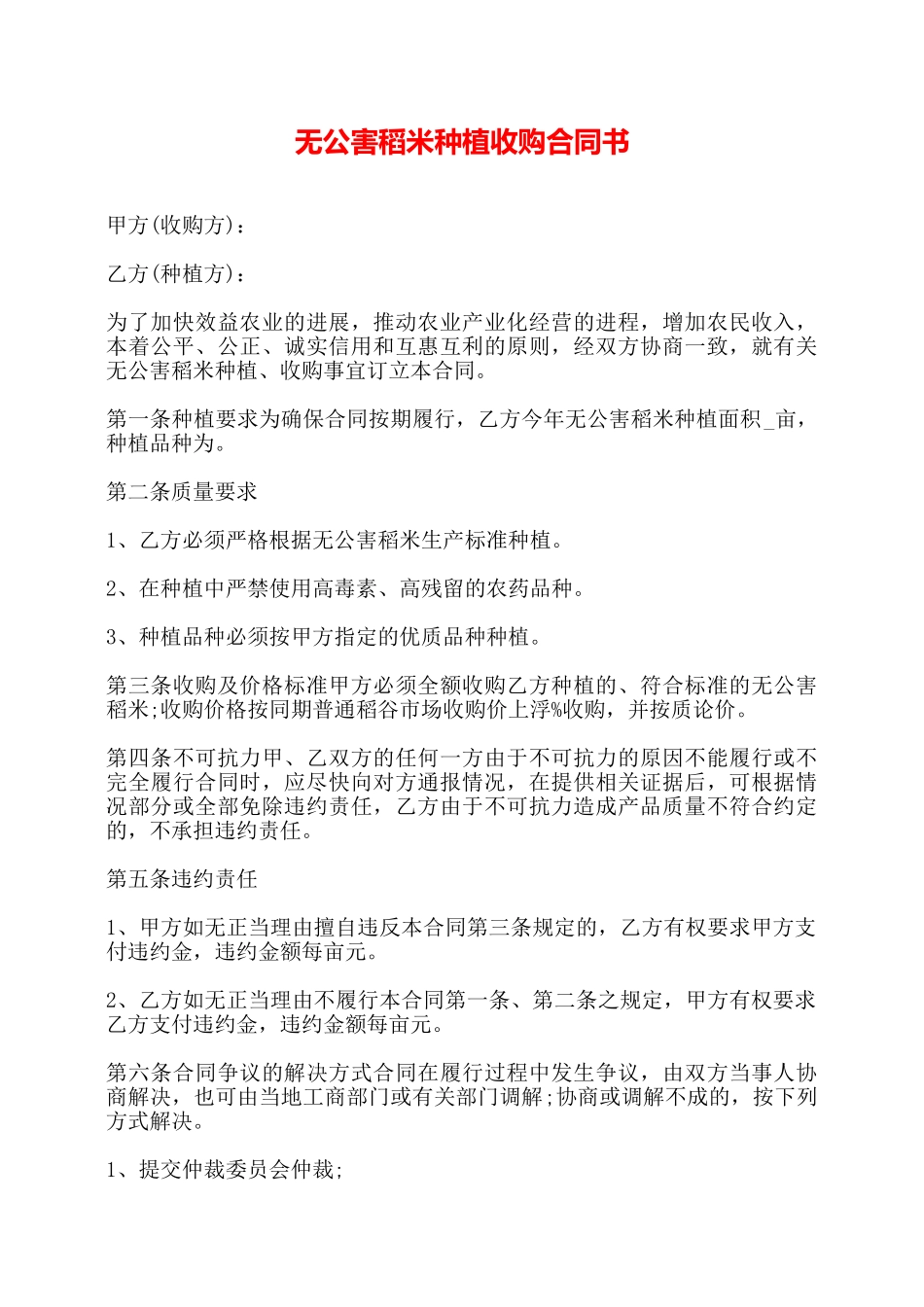 无公害稻米种植收购合同书

甲方(收购方)：

乙方(种植方)：

为了加快效益农业的进展，推动农业产业化经营的进程，增加农民收入，本着公平、公正、诚实信用和互惠互利的原则，经双方协商一致，就有关无公害稻米种植、收购事宜订立本合同。

第一条种植要求为确保合同按期履行，乙方今年无公害稻米种植面积_亩，种植品种为。

第二条质量要求

1、乙方必须严格根据无公害稻米生产标准种植。

2、在种植中严禁使用高毒素、高残留的农药品种。

3、种植品种必须按甲方指定的优质品种种植。

第三条收购及价格标准甲方必须全额收购乙方种植的、符合标准的无公害稻米;收购价格按同期普通稻谷市场收购价上浮%收购，并按质论价。

第四条不可抗力甲、乙双方的任何一方由于不可抗力的原因不能履行或不完全履行合同时，应尽快向对方通报情况，在提供相关证据后，可根据情况部分或全部免除违约责任，乙方由于不可抗力造成产品质量不符合约定的，不承担违约责任。

第五条违约责任

1、甲方如无正当理由擅自违反本合同第三条规定的，乙方有权要求甲方支付违约金，违约金额每亩元。

2、乙方如无正当理由不履行本合同第一条、第二条之规定，甲方有权要求乙方支付违约金，违约金额每亩元。

第六条合同争议的解决方式合同在履行过程中发生争议，由双方当事人协商解决，也可由当地工商部门或有关部门调解;协商或调解不成的，按下列方式解决。

1、提交仲裁委员会仲裁;